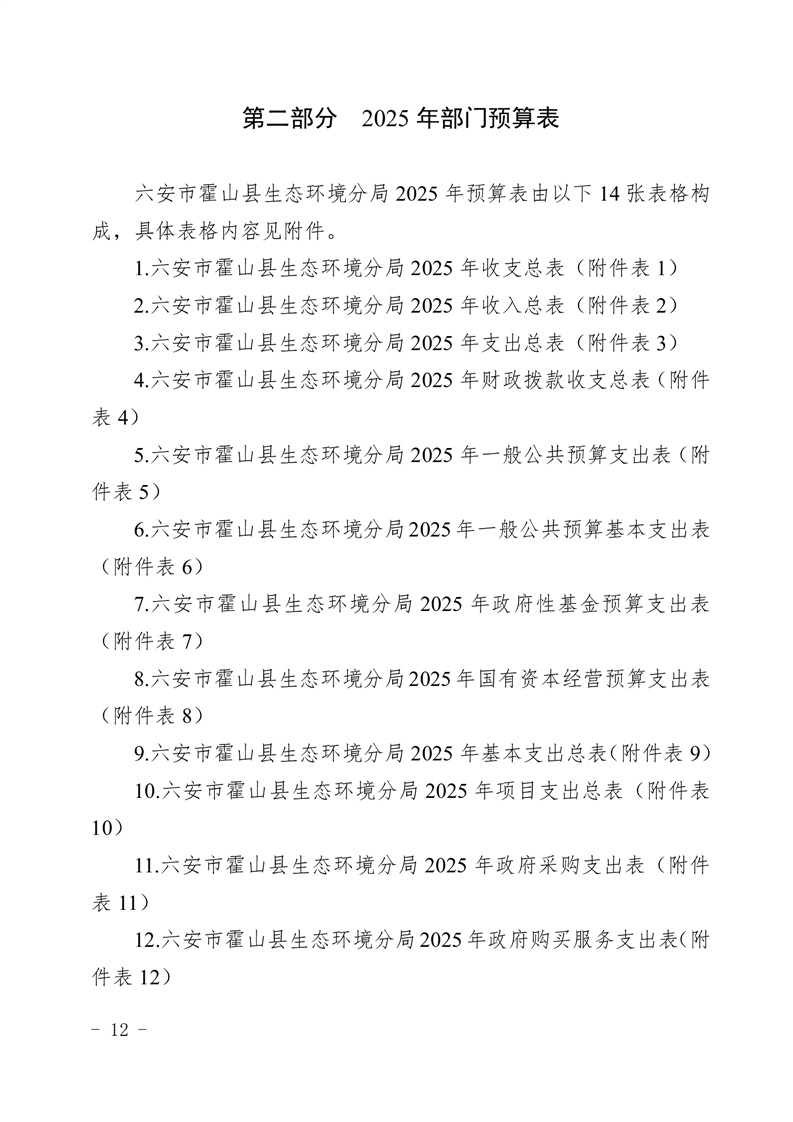 第二部分 2025年部门预算表

六安市霍山县生态环境分局2025年预算表由以下14张表格构成，具体表格内容见附件。

1.六安市霍山县生态环境分局2025年收支总表（附件表1）

2.六安市霍山县生态环境分局2025年收入总表（附件表2）

3.六安市霍山县生态环境分局2025年支出总表（附件表3）

4.六安市霍山县生态环境分局2025年财政拨款收支总表（附件表4）

5.六安市霍山县生态环境分局2025年一般公共预算支出表（附件表5）

6.六安市霍山县生态环境分局2025年一般公共预算基本支出表（附件表6）

7.六安市霍山县生态环境分局2025年政府性基金预算支出表（附件表7）

8.六安市霍山县生态环境分局2025年国有资本经营预算支出表（附件表8）

9.六安市霍山县生态环境分局2025年基本支出总表(附件表9)

10.六安市霍山县生态环境分局2025年项目支出总表（附件表10）

11.六安市霍山县生态环境分局2025年政府采购支出表（附件表11）

12.六安市霍山县生态环境分局2025年政府购买服务支出表(附件表12)

- 12 -